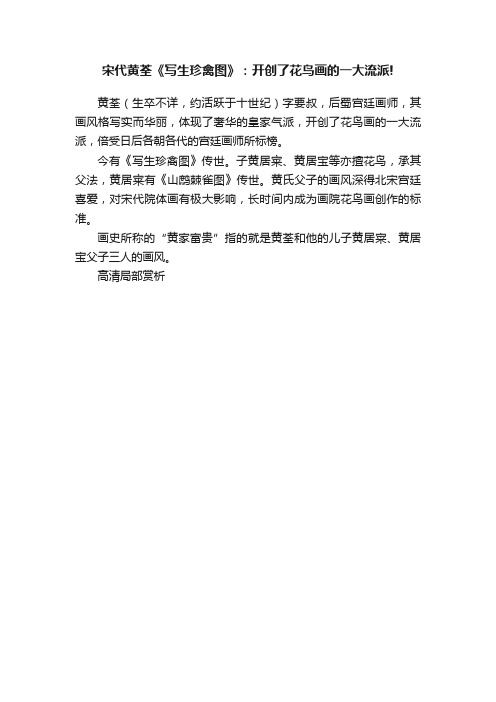 宋代黄荃《写生珍禽图》：开创了花鸟画的一大流派!

黄荃（生卒不详，约活跃于十世纪）字要叔，后蜀宫廷画师，其画风格写实而华丽，体现了奢华的皇家气派，开创了花鸟画的一大流派，倍受日后各朝各代的宫廷画师所标榜。

今有《写生珍禽图》传世。子黄居寀、黄居宝等亦擅花鸟，承其父法，黄居寀有《山鹧棘雀图》传世。黄氏父子的画风深得北宋宫廷喜爱，对宋代院体画有极大影响，长时间内成为画院花鸟画创作的标准。

画史所称的“黄家富贵”指的就是黄荃和他的儿子黄居寀、黄居宝父子三人的画风。

高清局部赏析